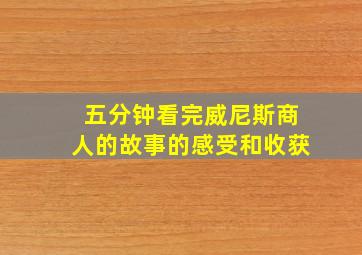 五分钟看完威尼斯商人的故事的感受和收获